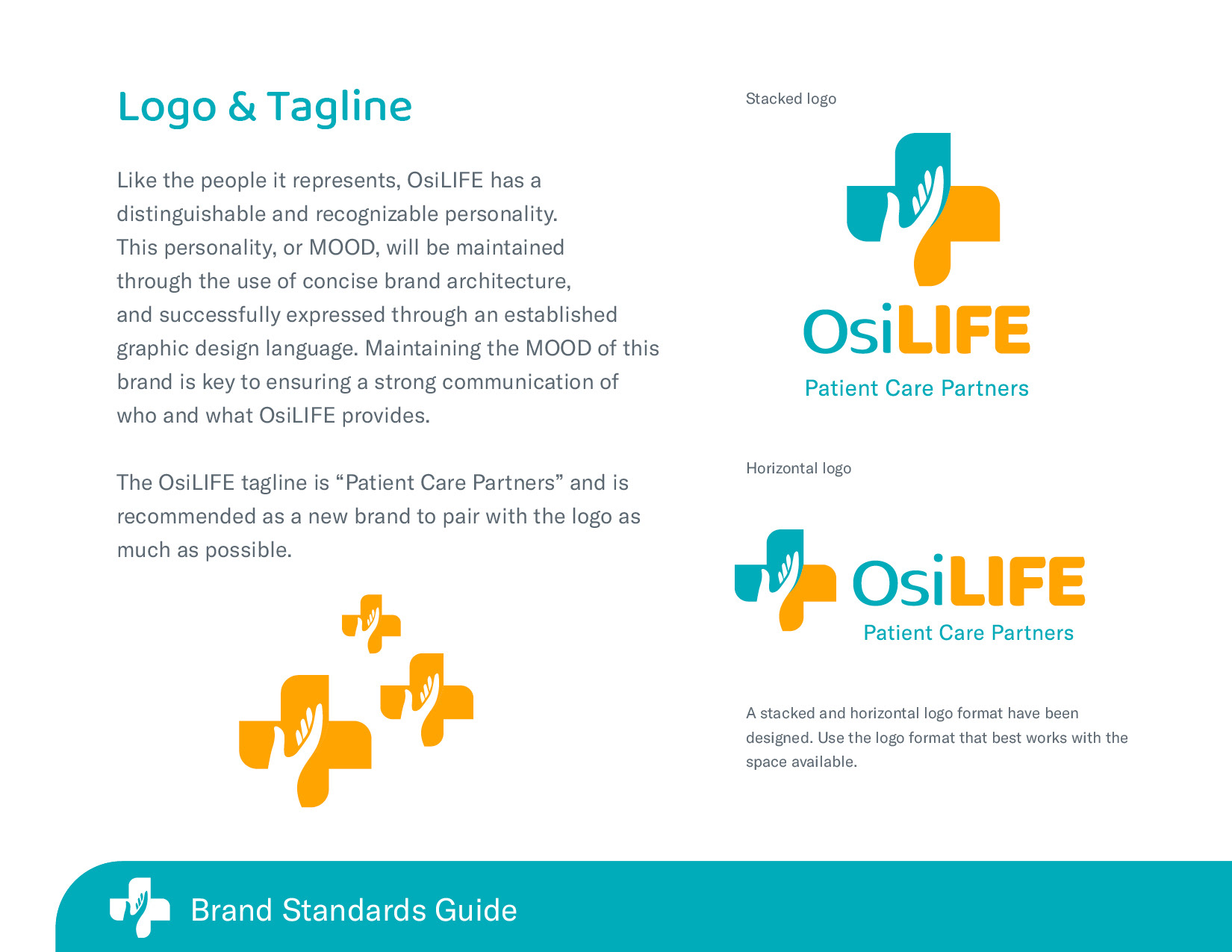 Logo & Tagline

Like the people it represents, OsiLIFE has a distinguishable and recognizable personality. This personality, or MOOD, will be maintained through the use of concise brand architecture, and successfully expressed through an established graphic design language. Maintaining the MOOD of this brand is key to ensuring a strong communication of who and what OsiLIFE provides.

The OsiLIFE tagline is “Patient Care Partners” and is recommended as a new brand to pair with the logo as much as possible.

Stacked logo

OsiLIFE
Patient Care Partners

Horizontal logo

OsiLIFE
Patient Care Partners

A stacked and horizontal logo format have been designed. Use the logo format that best works with the space available.

Brand Standards Guide